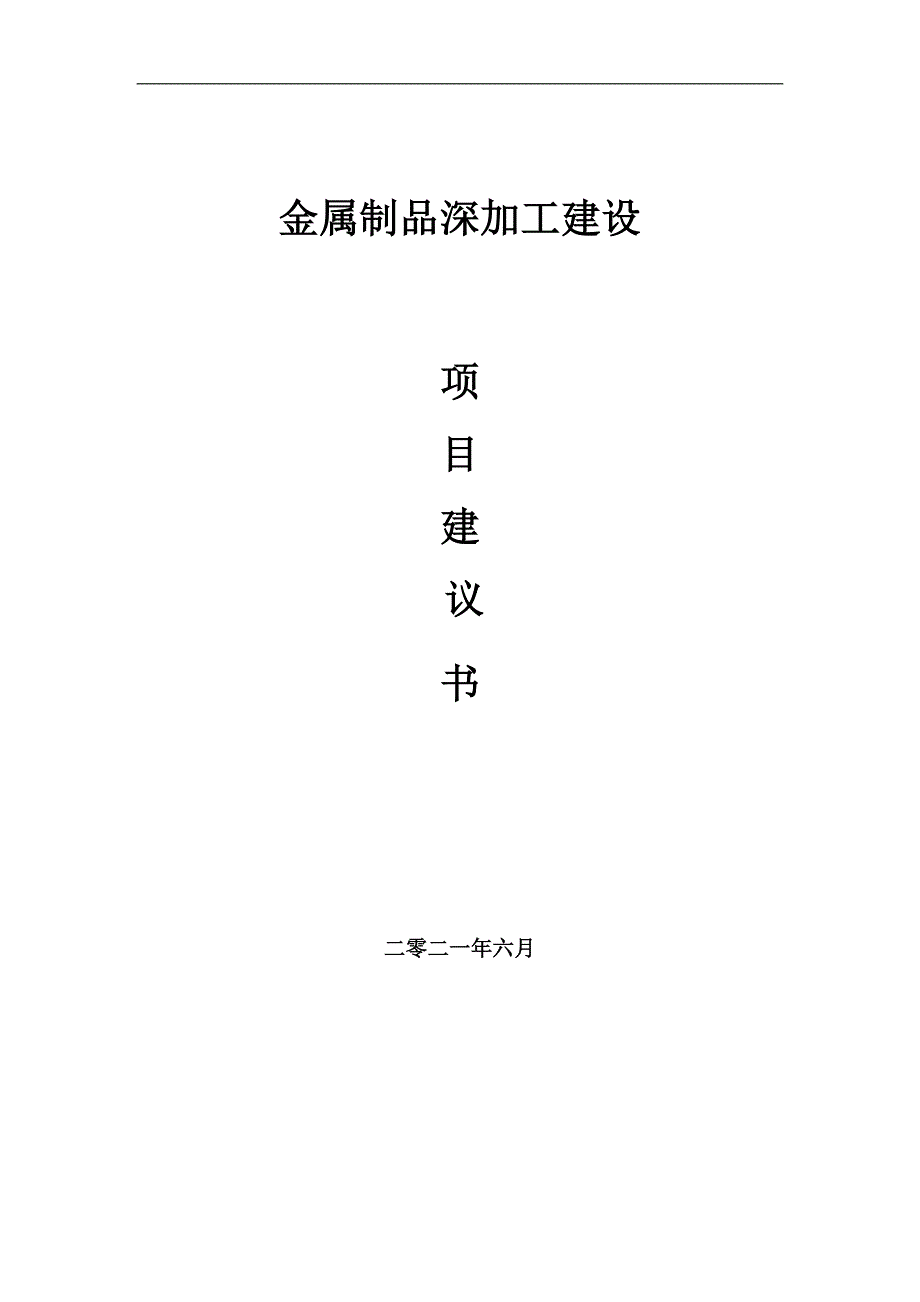 金属制品深加工建设

项

目

建

议

书

二零二一年六月